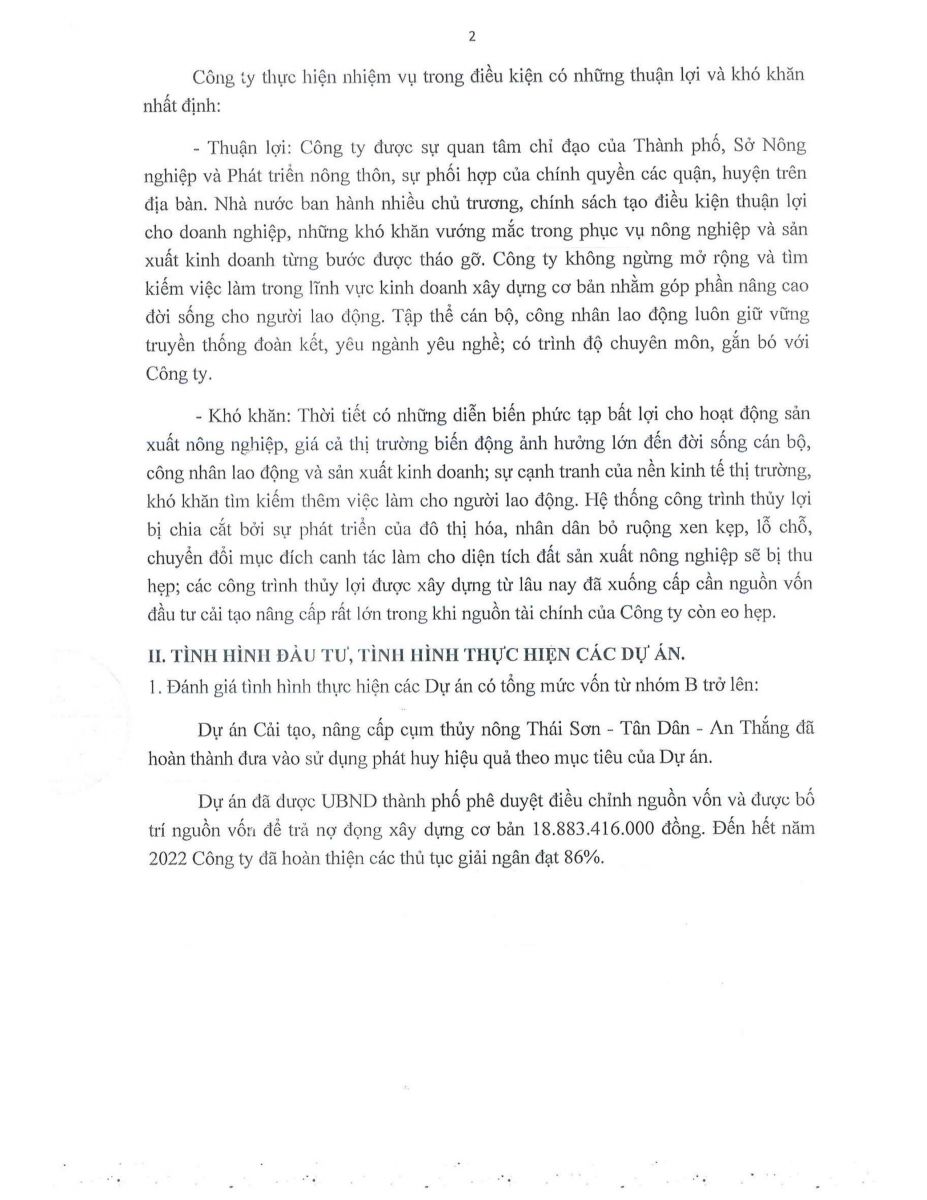 2

Công ty thực hiện nhiệm vụ trong điều kiện có những thuận lợi và khó khăn nhất định:

- Thuận lợi: Công ty được sự quan tâm chỉ đạo của Thành phố, Sở Nông nghiệp và Phát triển nông thôn, sự phối hợp của chính quyền các quận, huyện trên địa bàn. Nhà nước ban hành nhiều chủ trương, chính sách tạo điều kiện thuận lợi cho doanh nghiệp, những khó khăn vướng mắc trong phục vụ nông nghiệp và sản xuất kinh doanh từng bước được tháo gỡ. Công ty không ngừng mở rộng và tìm kiếm việc làm trong lĩnh vực kinh doanh xây dựng cơ bản nhằm góp phần nâng cao đời sống cho người lao động. Tập thể cán bộ, công nhân lao động luôn giữ vững truyền thống đoàn kết, yêu ngành yêu nghề; có trình độ chuyên môn, gắn bó với Công ty.

- Khó khăn: Thời tiết có những diễn biến phức tạp bất lợi cho hoạt động sản xuất nông nghiệp, giá cả thị trường biến động ảnh hưởng lớn đến đời sống cán bộ, công nhân lao động và sản xuất kinh doanh; sự cạnh tranh của nền kinh tế thị trường, khó khăn tìm kiếm thêm việc làm cho người lao động. Hệ thống công trình thủy lợi bị chia cắt bởi sự phát triển của đô thị hóa, nhân dân bỏ ruộng xen kẹp, lỗ chỗ, chuyển đổi mục đích canh tác làm cho diện tích đất sản xuất nông nghiệp sẽ bị thu hẹp; các công trình thủy lợi được xây dựng từ lâu nay đã xuống cấp cần nguồn vốn đầu tư cải tạo nâng cấp rất lớn trong khi nguồn tài chính của Công ty còn eo hẹp.

II. TÌNH HÌNH ĐẦU TƯ, TÌNH HÌNH THỰC HIỆN CÁC DỰ ÁN.

1. Đánh giá tình hình thực hiện các Dự án có tổng mức vốn từ nhóm B trở lên:

Dự án Cải tạo, nâng cấp cụm thủy nông Thái Sơn - Tân Dân - An Thắng đã hoàn thành đưa vào sử dụng phát huy hiệu quả theo mục tiêu của Dự án.

Dự án đã được UBND thành phố phê duyệt điều chỉnh nguồn vốn và được bố trí nguồn vốn để trả nợ đọng xây dựng cơ bản 18.883.416.000 đồng. Đến hết năm 2022 Công ty đã hoàn thiện các thủ tục giải ngân đạt 86%.